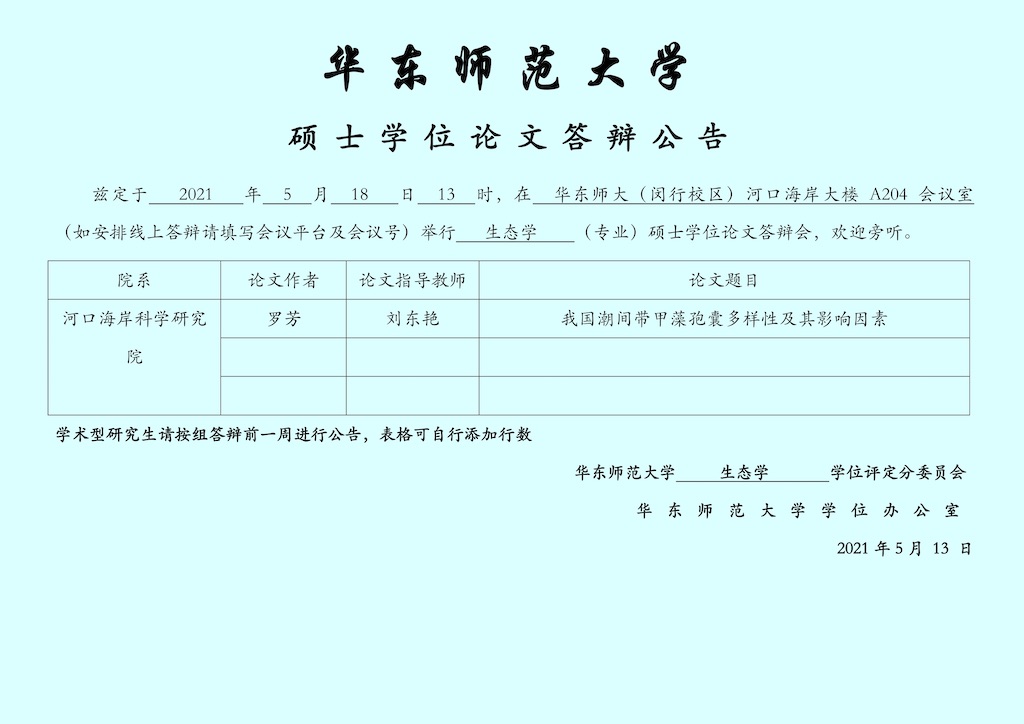 华东师范大学

硕士学位论文答辩公告

兹定于 2021 年 5 月 18 日 13 时，在 华东师大（闵行校区）河口海岸大楼 A204 会议室（如安排线上答辩请填写会议平台及会议号）举行 生态学 （专业）硕士学位论文答辩会，欢迎旁听。

| 院系 | 论文作者 | 论文指导教师 | 论文题目 |
|---|---|---|---|
| 河口海岸科学研究院 | 罗芳 | 刘东艳 | 我国潮间带甲藻孢囊多样性及其影响因素 |
| | | | |
| | | | |

学术型研究生请按组答辩前一周进行公告，表格可自行添加行数

华东师范大学 生态学 学位评定分委员会

华东师范大学学位办公室

2021 年 5 月 13 日